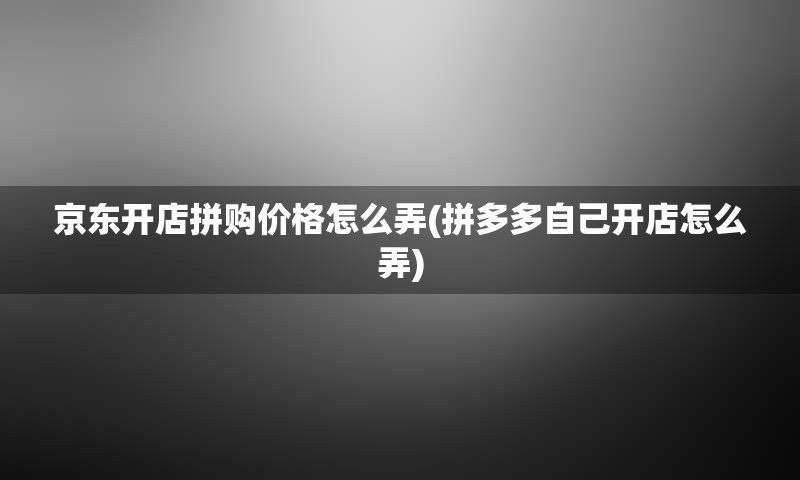 京东开店拼购价格怎么弄(拼多多自己开店怎么弄)